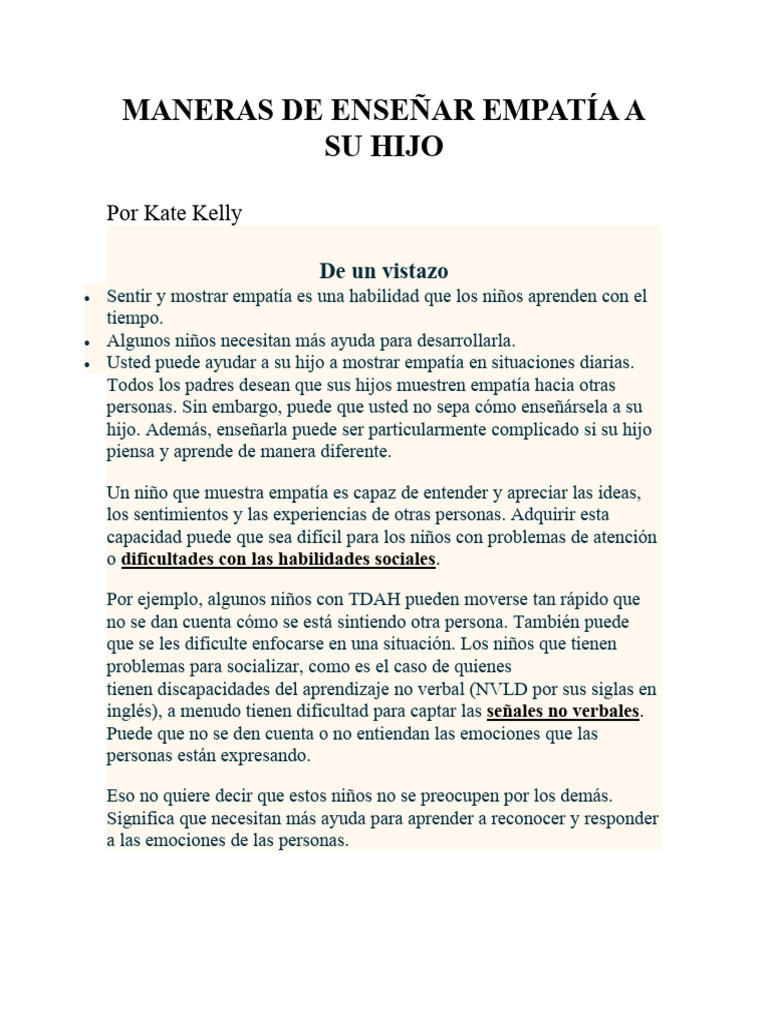 MANERAS DE ENSEÑAR EMPATÍA A SU HIJO

Por Kate Kelly

De un vistazo

• Sentir y mostrar empatía es una habilidad que los niños aprenden con el tiempo.
• Algunos niños necesitan más ayuda para desarrollarla.
• Usted puede ayudar a su hijo a mostrar empatía en situaciones diarias.

Todos los padres desean que sus hijos muestren empatía hacia otras personas. Sin embargo, puede que usted no sepa cómo enseñársela a su hijo. Además, enseñarla puede ser particularmente complicado si su hijo piensa y aprende de manera diferente.

Un niño que muestra empatía es capaz de entender y apreciar las ideas, los sentimientos y las experiencias de otras personas. Adquirir esta capacidad puede que sea difícil para los niños con problemas de atención o dificultades con las habilidades sociales.

Por ejemplo, algunos niños con TDAH pueden moverse tan rápido que no se dan cuenta cómo se está sintiendo otra persona. También puede que se les dificulte enfocarse en una situación. Los niños que tienen problemas para socializar, como es el caso de quienes tienen discapacidades del aprendizaje no verbal (NVLD por sus siglas en inglés), a menudo tienen dificultad para captar las señales no verbales. Puede que no se den cuenta o no entiendan las emociones que las personas están expresando.

Eso no quiere decir que estos niños no se preocupen por los demás. Significa que necesitan más ayuda para aprender a reconocer y responder a las emociones de las personas.